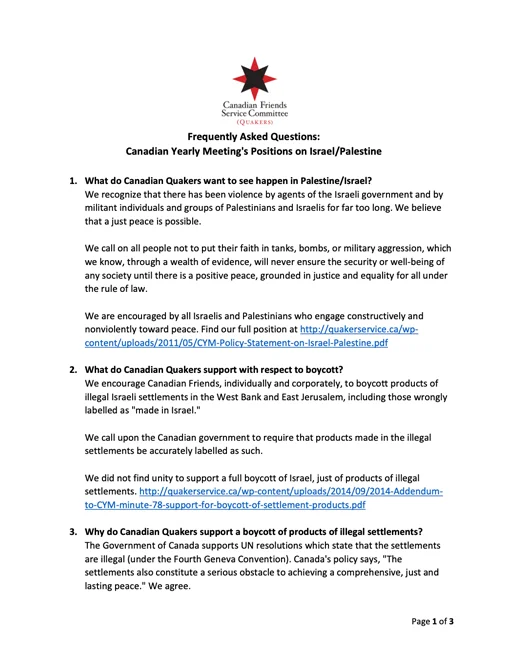 Canadian Friends Service Committee (QUAKERS)

Frequently Asked Questions:
Canadian Yearly Meeting's Positions on Israel/Palestine

1. What do Canadian Quakers want to see happen in Palestine/Israel?
We recognize that there has been violence by agents of the Israeli government and by militant individuals and groups of Palestinians and Israelis for far too long. We believe that a just peace is possible.

We call on all people not to put their faith in tanks, bombs, or military aggression, which we know, through a wealth of evidence, will never ensure the security or well-being of any society until there is a positive peace, grounded in justice and equality for all under the rule of law.

We are encouraged by all Israelis and Palestinians who engage constructively and nonviolently toward peace. Find our full position at http://quakerservice.ca/wp-content/uploads/2011/05/CYM-Policy-Statement-on-Israel-Palestine.pdf

2. What do Canadian Quakers support with respect to boycott?
We encourage Canadian Friends, individually and corporately, to boycott products of illegal Israeli settlements in the West Bank and East Jerusalem, including those wrongly labelled as "made in Israel."

We call upon the Canadian government to require that products made in the illegal settlements be accurately labelled as such.

We did not find unity to support a full boycott of Israel, just of products of illegal settlements. http://quakerservice.ca/wp-content/uploads/2014/09/2014-Addendum-to-CYM-minute-78-support-for-boycott-of-settlement-products.pdf

3. Why do Canadian Quakers support a boycott of products of illegal settlements?
The Government of Canada supports UN resolutions which state that the settlements are illegal (under the Fourth Geneva Convention). Canada's policy says, "The settlements also constitute a serious obstacle to achieving a comprehensive, just and lasting peace." We agree.

Page 1 of 3